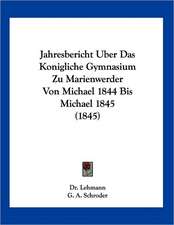 Jahresbericht Uber Das Konigliche Gymnasium Zu Marienwerder Von Michael 1844 Bis Michael 1845 (1845)

Dr. Lehmann
G. A. Schroder